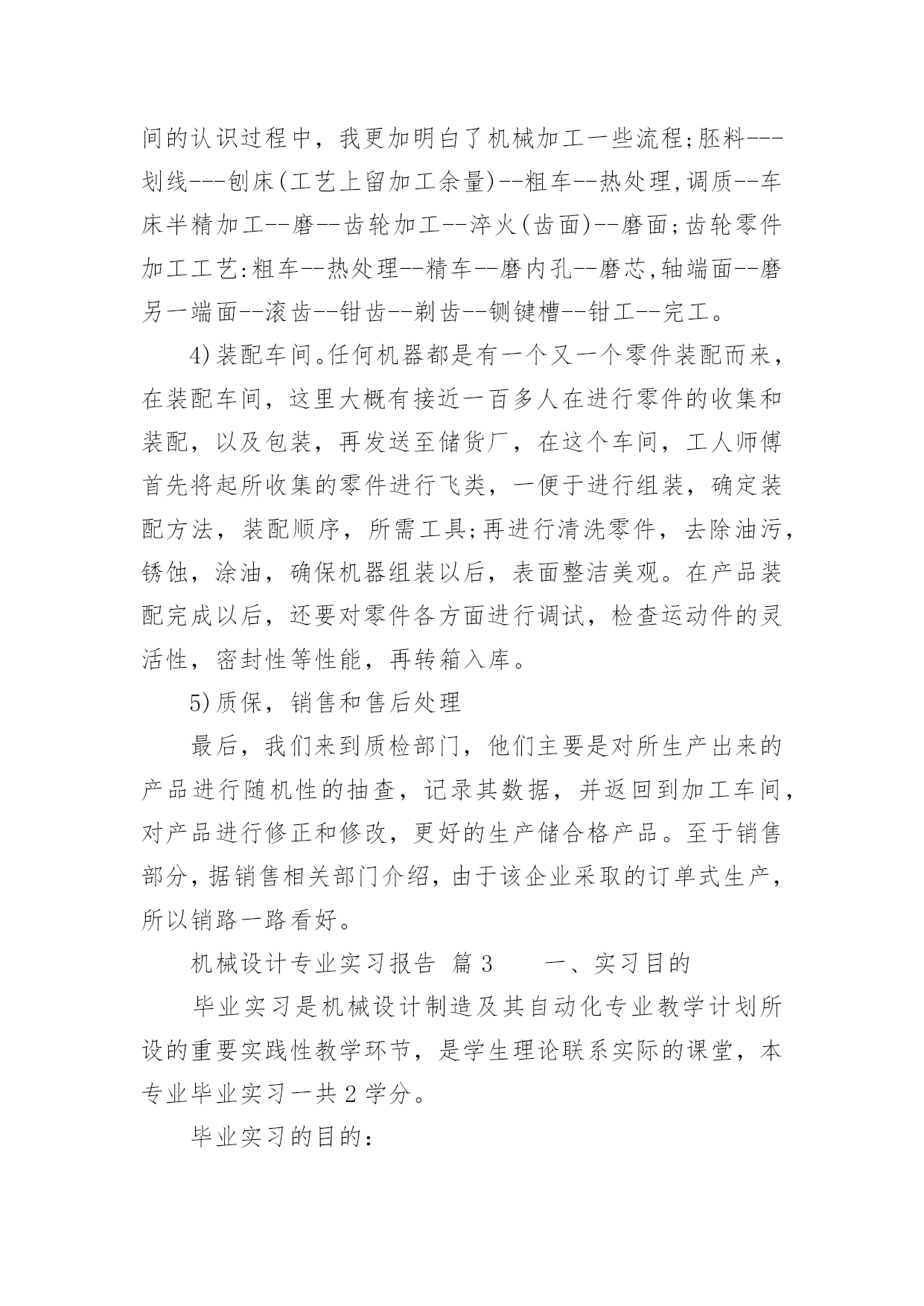 间的认识过程中，我更加明白了机械加工一些流程;胚料---划线---刨床(工艺上留加工余量)--粗车--热处理,调质--车床半精加工--磨--齿轮加工--淬火(齿面)--磨面;齿轮零件加工工艺:粗车--热处理--精车--磨内孔--磨芯,轴端面--磨另一端面--滚齿--钳齿--剃齿--铡键槽--钳工--完工。

4)装配车间。任何机器都是有一个又一个零件装配而来，在装配车间，这里大概有接近一百多人在进行零件的收集和装配，以及包装，再发送至储货厂，在这个车间，工人师傅首先将起所收集的零件进行飞类，一便于进行组装，确定装配方法，装配顺序，所需工具;再进行清洗零件，去除油污，锈蚀，涂油，确保机器组装以后，表面整洁美观。在产品装配完成以后，还要对零件各方面进行调试，检查运动件的灵活性，密封性等性能，再转箱入库。

5)质保，销售和售后处理

最后，我们来到质检部门，他们主要是对所生产出来的产品进行随机性的抽查，记录其数据，并返回到加工车间，对产品进行修正和修改，更好的生产储合格产品。至于销售部分，据销售相关部门介绍，由于该企业采取的订单式生产，所以销路一路看好。

机械设计专业实习报告 篇3 一、实习目的

毕业实习是机械设计制造及其自动化专业教学计划所设的重要实践性教学环节，是学生理论联系实际的课堂，本专业毕业实习一共2学分。

毕业实习的目的: